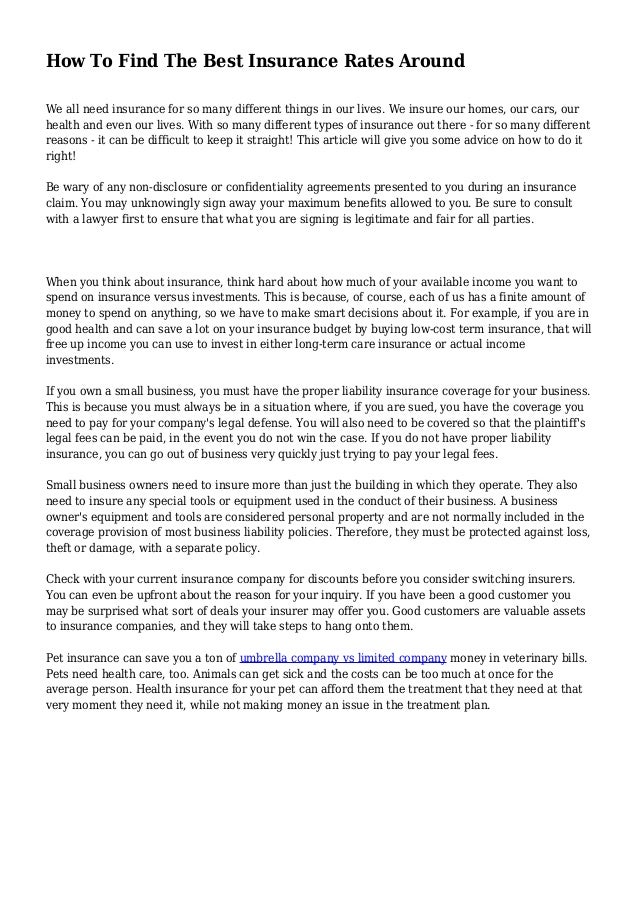 How To Find The Best Insurance Rates Around

We all need insurance for so many different things in our lives. We insure our homes, our cars, our health and even our lives. With so many different types of insurance out there - for so many different reasons - it can be difficult to keep it straight! This article will give you some advice on how to do it right!

Be wary of any non-disclosure or confidentiality agreements presented to you during an insurance claim. You may unknowingly sign away your maximum benefits allowed to you. Be sure to consult with a lawyer first to ensure that what you are signing is legitimate and fair for all parties.

When you think about insurance, think hard about how much of your available income you want to spend on insurance versus investments. This is because, of course, each of us has a finite amount of money to spend on anything, so we have to make smart decisions about it. For example, if you are in good health and can save a lot on your insurance budget by buying low-cost term insurance, that will free up income you can use to invest in either long-term care insurance or actual income investments.

If you own a small business, you must have the proper liability insurance coverage for your business. This is because you must always be in a situation where, if you are sued, you have the coverage you need to pay for your company's legal defense. You will also need to be covered so that the plaintiff's legal fees can be paid, in the event you do not win the case. If you do not have proper liability insurance, you can go out of business very quickly just trying to pay your legal fees.

Small business owners need to insure more than just the building in which they operate. They also need to insure any special tools or equipment used in the conduct of their business. A business owner's equipment and tools are considered personal property and are not normally included in the coverage provision of most business liability policies. Therefore, they must be protected against loss, theft or damage, with a separate policy.

Check with your current insurance company for discounts before you consider switching insurers. You can even be upfront about the reason for your inquiry. If you have been a good customer you may be surprised what sort of deals your insurer may offer you. Good customers are valuable assets to insurance companies, and they will take steps to hang onto them.

Pet insurance can save you a ton of umbrella company vs limited company money in veterinary bills. Pets need health care, too. Animals can get sick and the costs can be too much at once for the average person. Health insurance for your pet can afford them the treatment that they need at that very moment they need it, while not making money an issue in the treatment plan.